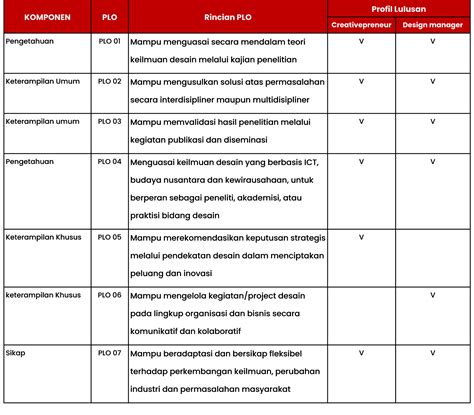 | KOMPONEN | PLO | Rincian PLO | Profil Lulusan: Creativepreneur | Profil Lulusan: Design manager |
|---|---|---|---|---|
| Pengetahuan | PLO 01 | Mampu menguasai secara mendalam teori keilmuan desain melalui kajian penelitian | V | V |
| Keterampilan Umum | PLO 02 | Mampu mengusulkan solusi atas permasalahan secara interdisipliner maupun multidisipliner | V | V |
| Keterampilan umum | PLO 03 | Mampu memvalidasi hasil penelitian melalui kegiatan publikasi dan diseminasi | V | V |
| Pengetahuan | PLO 04 | Menguasai keilmuan desain yang berbasis ICT, budaya nusantara dan kewirausahaan, untuk berperan sebagai peneliti, akademisi, atau praktisi bidang desain | V | V |
| Keterampilan Khusus | PLO 05 | Mampu merekomendasikan keputusan strategis melalui pendekatan desain dalam menciptakan peluang dan inovasi | V | |
| keterampilan Khusus | PLO 06 | Mampu mengelola kegiatan/project desain pada lingkup organisasi dan bisnis secara komunikatif dan kolaboratif | | V |
| Sikap | PLO 07 | Mampu beradaptasi dan bersikap fleksibel terhadap perkembangan keilmuan, perubahan industri dan permasalahan masyarakat | V | V |